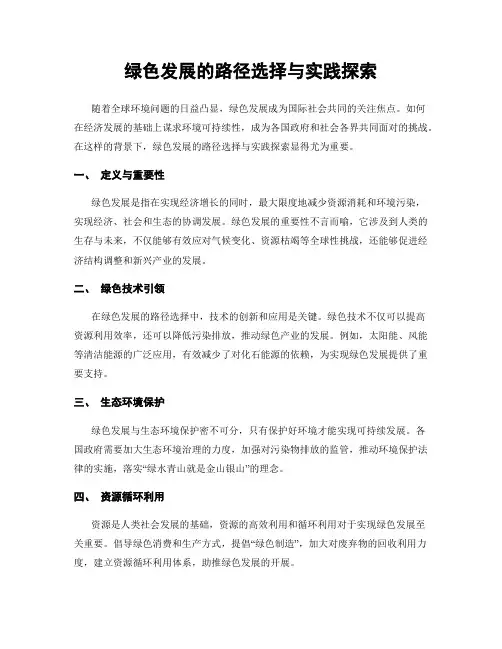 绿色发展的路径选择与实践探索

随着全球环境问题的日益凸显，绿色发展成为国际社会共同的关注焦点。如何在经济发展的基础上谋求环境可持续性，成为各国政府和社会各界共同面对的挑战。在这样的背景下，绿色发展的路径选择与实践探索显得尤为重要。

一、 定义与重要性

绿色发展是指在实现经济增长的同时，最大限度地减少资源消耗和环境污染，实现经济、社会和生态的协调发展。绿色发展的重要性不言而喻，它涉及到人类的生存与未来，不仅能够有效应对气候变化、资源枯竭等全球性挑战，还能够促进经济结构调整和新兴产业的发展。

二、 绿色技术引领

在绿色发展的路径选择中，技术的创新和应用是关键。绿色技术不仅可以提高资源利用效率，还可以降低污染排放，推动绿色产业的发展。例如，太阳能、风能等清洁能源的广泛应用，有效减少了对化石能源的依赖，为实现绿色发展提供了重要支持。

三、 生态环境保护

绿色发展与生态环境保护密不可分，只有保护好环境才能实现可持续发展。各国政府需要加大生态环境治理的力度，加强对污染物排放的监管，推动环境保护法律的实施，落实“绿水青山就是金山银山”的理念。

四、 资源循环利用

资源是人类社会发展的基础，资源的高效利用和循环利用对于实现绿色发展至关重要。倡导绿色消费和生产方式，提倡“绿色制造”，加大对废弃物的回收利用力度，建立资源循环利用体系，助推绿色发展的开展。